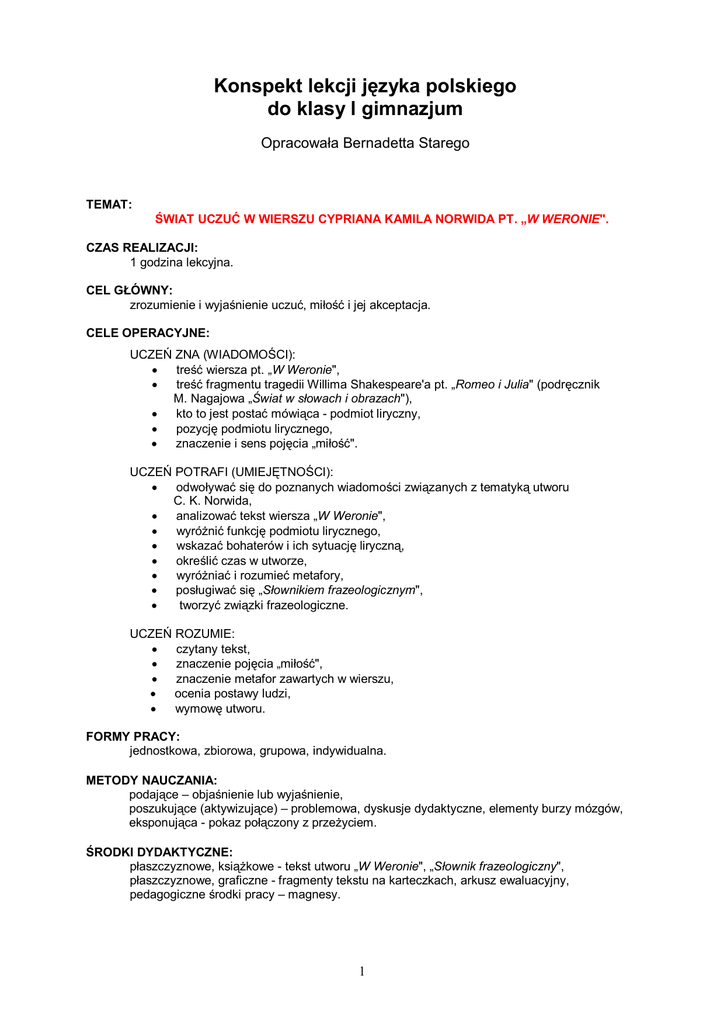 Konspekt lekcji języka polskiego do klasy I gimnazjum

Opracowała Bernadetta Starego

TEMAT:
ŚWIAT UCZUĆ W WIERSZU CYPRIANA KAMILA NORWIDA PT. „W WERONIE".

CZAS REALIZACJI:
1 godzina lekcyjna.

CEL GŁÓWNY:
zrozumienie i wyjaśnienie uczuć, miłość i jej akceptacja.

CELE OPERACYJNE:
UCZEŃ ZNA (WIADOMOŚCI):
• treść wiersza pt. „W Weronie",
• treść fragmentu tragedii Willima Shakespeare'a pt. „Romeo i Julia" (podręcznik M. Nagajowa „Świat w słowach i obrazach"),
• kto to jest postać mówiąca - podmiot liryczny,
• pozycję podmiotu lirycznego,
• znaczenie i sens pojęcia „miłość".

UCZEŃ POTRAFI (UMIEJĘTNOŚCI):
• odwoływać się do poznanych wiadomości związanych z tematyką utworu C. K. Norwida,
• analizować tekst wiersza „W Weronie",
• wyróżnić funkcję podmiotu lirycznego,
• wskazać bohaterów i ich sytuację liryczną,
• określić czas w utworze,
• wyróżniać i rozumieć metafory,
• posługiwać się „Słownikiem frazeologicznym",
• tworzyć związki frazeologiczne.

UCZEŃ ROZUMIE:
• czytany tekst,
• znaczenie pojęcia „miłość",
• znaczenie metafor zawartych w wierszu,
• ocenia postawy ludzi,
• wymowę utworu.

FORMY PRACY:
jednostkowa, zbiorowa, grupowa, indywidualna.

METODY NAUCZANIA:
podające – objaśnienie lub wyjaśnienie,
poszukujące (aktywizujące) – problemowa, dyskusje dydaktyczne, elementy burzy mózgów,
eksponująca - pokaz połączony z przeżyciem.

ŚRODKI DYDAKTYCZNE:
płaszczyznowe, książkowe - tekst utworu „W Weronie", „Słownik frazeologiczny",
płaszczyznowe, graficzne - fragmenty tekstu na karteczkach, arkusz ewaluacyjny,
pedagogiczne środki pracy – magnesy.

1